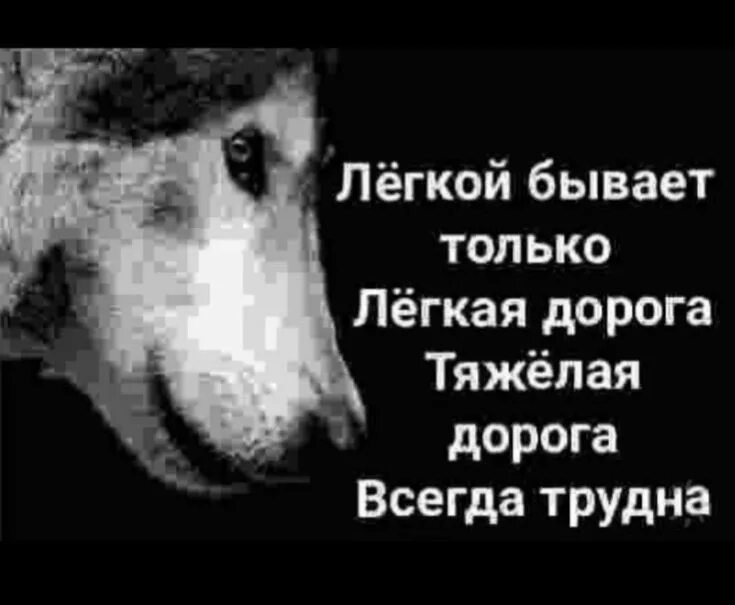 Лёгкой бывает только Лёгкая дорога
Тяжёлая дорога Всегда трудна